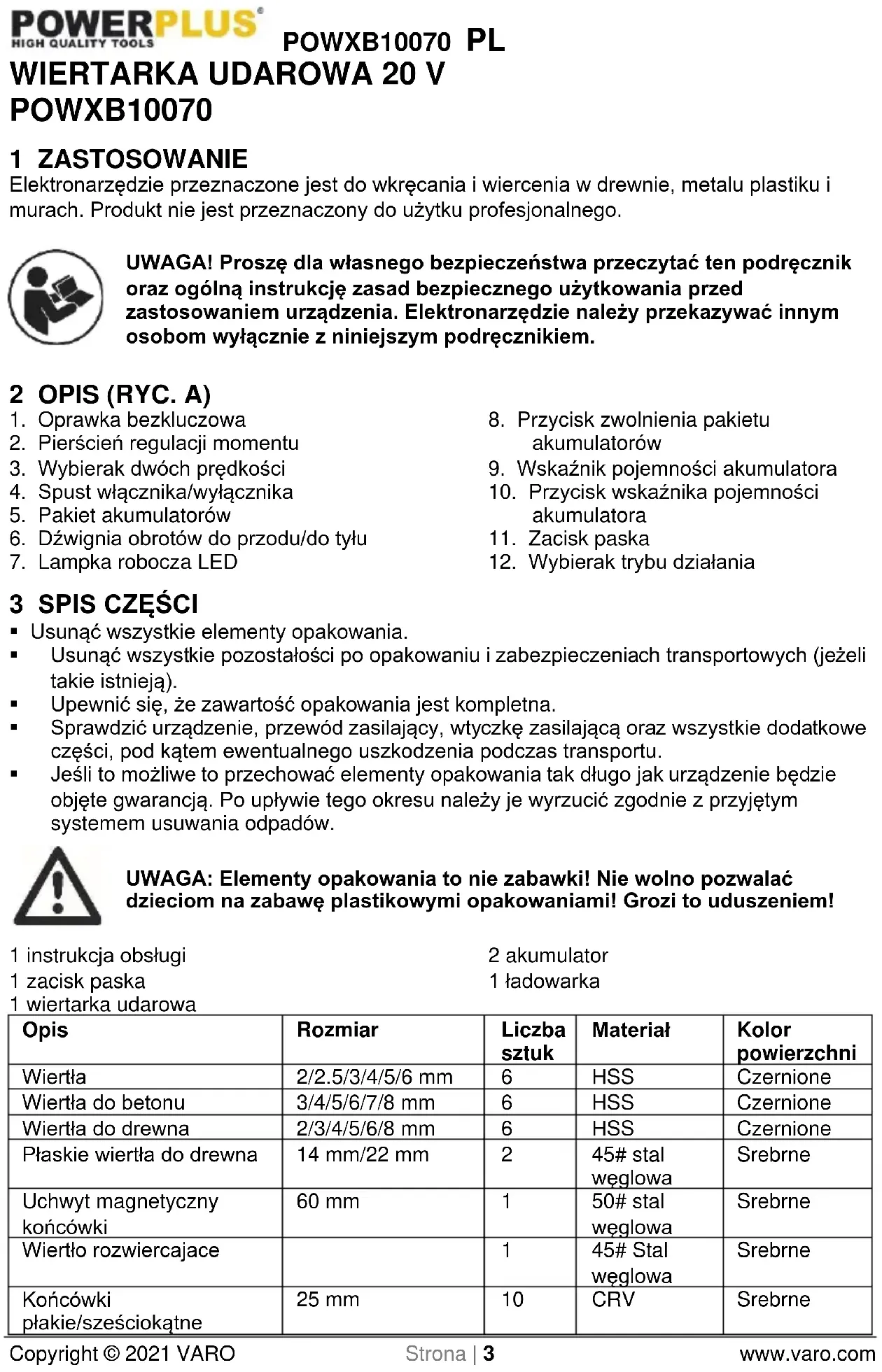 POWERPLUS®
HIGH QUALITY TOOLS

POWXB10070 PL

WIERTARKA UDAROWA 20 V
POWXB10070

1 ZASTOSOWANIE
Elektronarzędzie przeznaczone jest do wkręcania i wiercenia w drewnie, metalu plastiku i murach. Produkt nie jest przeznaczony do użytku profesjonalnego.

UWAGA! Proszę dla własnego bezpieczeństwa przeczytać ten podręcznik oraz ogólną instrukcję zasad bezpiecznego użytkowania przed zastosowaniem urządzenia. Elektronarzędzie należy przekazywać innym osobom wyłącznie z niniejszym podręcznikiem.

2 OPIS (RYC. A)
1. Oprawka bezkluczowa
2. Pierścień regulacji momentu
3. Wybierak dwóch prędkości
4. Spust włącznika/wyłącznika
5. Pakiet akumulatorów
6. Dźwignia obrotów do przodu/do tyłu
7. Lampka robocza LED
8. Przycisk zwolnienia pakietu akumulatorów
9. Wskaźnik pojemności akumulatora
10. Przycisk wskaźnika pojemności akumulatora
11. Zacisk paska
12. Wybierak trybu działania

3 SPIS CZĘŚCI
▪ Usunąć wszystkie elementy opakowania.
▪ Usunąć wszystkie pozostałości po opakowaniu i zabezpieczeniach transportowych (jeżeli takie istnieją).
▪ Upewnić się, że zawartość opakowania jest kompletna.
▪ Sprawdzić urządzenie, przewód zasilający, wtyczkę zasilającą oraz wszystkie dodatkowe części, pod kątem ewentualnego uszkodzenia podczas transportu.
▪ Jeśli to możliwe to przechować elementy opakowania tak długo jak urządzenie będzie objęte gwarancją. Po upływie tego okresu należy je wyrzucić zgodnie z przyjętym systemem usuwania odpadów.

UWAGA: Elementy opakowania to nie zabawki! Nie wolno pozwalać dzieciom na zabawę plastikowymi opakowaniami! Grozi to uduszeniem!

1 instrukcja obsługi
1 zacisk paska
1 wiertarka udarowa
2 akumulator
1 ładowarka

| Opis | Rozmiar | Liczba sztuk | Materiał | Kolor powierzchni |
|---|---|---|---|---|
| Wiertła | 2/2.5/3/4/5/6 mm | 6 | HSS | Czernione |
| Wiertła do betonu | 3/4/5/6/7/8 mm | 6 | HSS | Czernione |
| Wiertła do drewna | 2/3/4/5/6/8 mm | 6 | HSS | Czernione |
| Płaskie wiertła do drewna | 14 mm/22 mm | 2 | 45# stal węglowa | Srebrne |
| Uchwyt magnetyczny końcówki | 60 mm | 1 | 50# stal węglowa | Srebrne |
| Wiertło rozwiercajace | | 1 | 45# Stal węglowa | Srebrne |
| Końcówki płakie/sześciokątne | 25 mm | 10 | CRV | Srebrne |

Copyright © 2021 VARO Strona | 3 www.varo.com